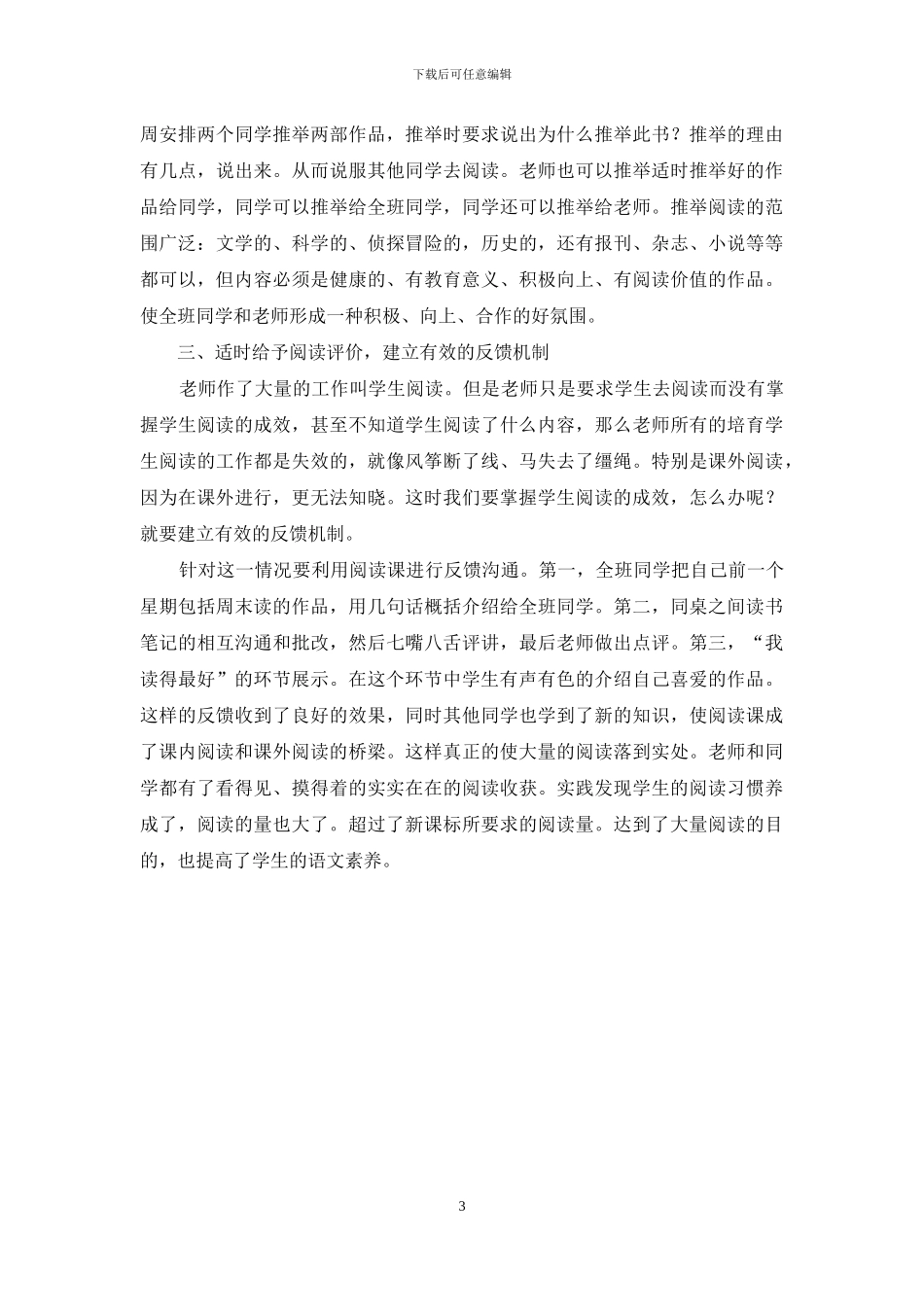 下载后可任意编辑

周安排两个同学推举两部作品，推举时要求说出为什么推举此书？推举的理由有几点，说出来。从而说服其他同学去阅读。老师也可以推举适时推举好的作品给同学，同学可以推举给全班同学，同学还可以推举给老师。推举阅读的范围广泛：文学的、科学的、侦探冒险的，历史的，还有报刊、杂志、小说等等都可以，但内容必须是健康的、有教育意义、积极向上、有阅读价值的作品。使全班同学和老师形成一种积极、向上、合作的好氛围。

三、适时给予阅读评价，建立有效的反馈机制

老师作了大量的工作叫学生阅读。但是老师只是要求学生去阅读而没有掌握学生阅读的成效，甚至不知道学生阅读了什么内容，那么老师所有的培育学生阅读的工作都是失效的，就像风筝断了线、马失去了缰绳。特别是课外阅读，因为在课外进行，更无法知晓。这时我们要掌握学生阅读的成效，怎么办呢？就要建立有效的反馈机制。

针对这一情况要利用阅读课进行反馈沟通。第一，全班同学把自己前一个星期包括周末读的作品，用几句话概括介绍给全班同学。第二，同桌之间读书笔记的相互沟通和批改，然后七嘴八舌评讲，最后老师做出点评。第三，“我读得最好”的环节展示。在这个环节中学生有声有色的介绍自己喜爱的作品。这样的反馈收到了良好的效果，同时其他同学也学到了新的知识，使阅读课成了课内阅读和课外阅读的桥梁。这样真正的使大量的阅读落到实处。老师和同学都有了看得见、摸得着的实实在在的阅读收获。实践发现学生的阅读习惯养成了，阅读的量也大了。超过了新课标所要求的阅读量。达到了大量阅读的目的，也提高了学生的语文素养。

3